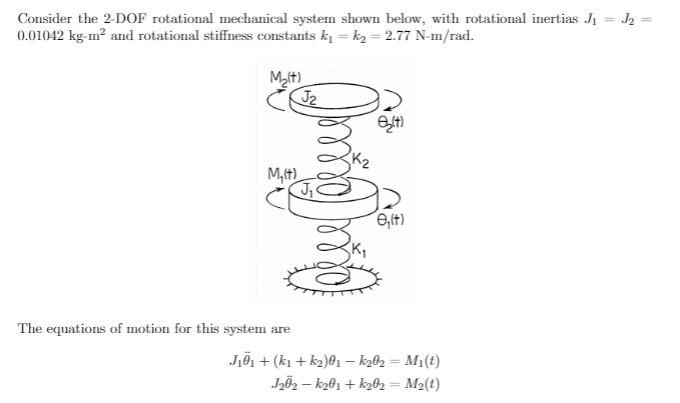 Consider the 2-DOF rotational mechanical system shown below, with rotational inertias $J_1 = J_2 = 0.01042$ kg-m$^2$ and rotational stiffness constants $k_1 = k_2 = 2.77$ N-m/rad.

$M_2(t)$
$J_2$
$\theta_2(t)$
$K_2$
$M_1(t)$
$J_1$
$\theta_1(t)$
$K_1$

The equations of motion for this system are

$J_1\ddot{\theta}_1 + (k_1 + k_2)\theta_1 - k_2\theta_2 = M_1(t)$
$J_2\ddot{\theta}_2 - k_2\theta_1 + k_2\theta_2 = M_2(t)$